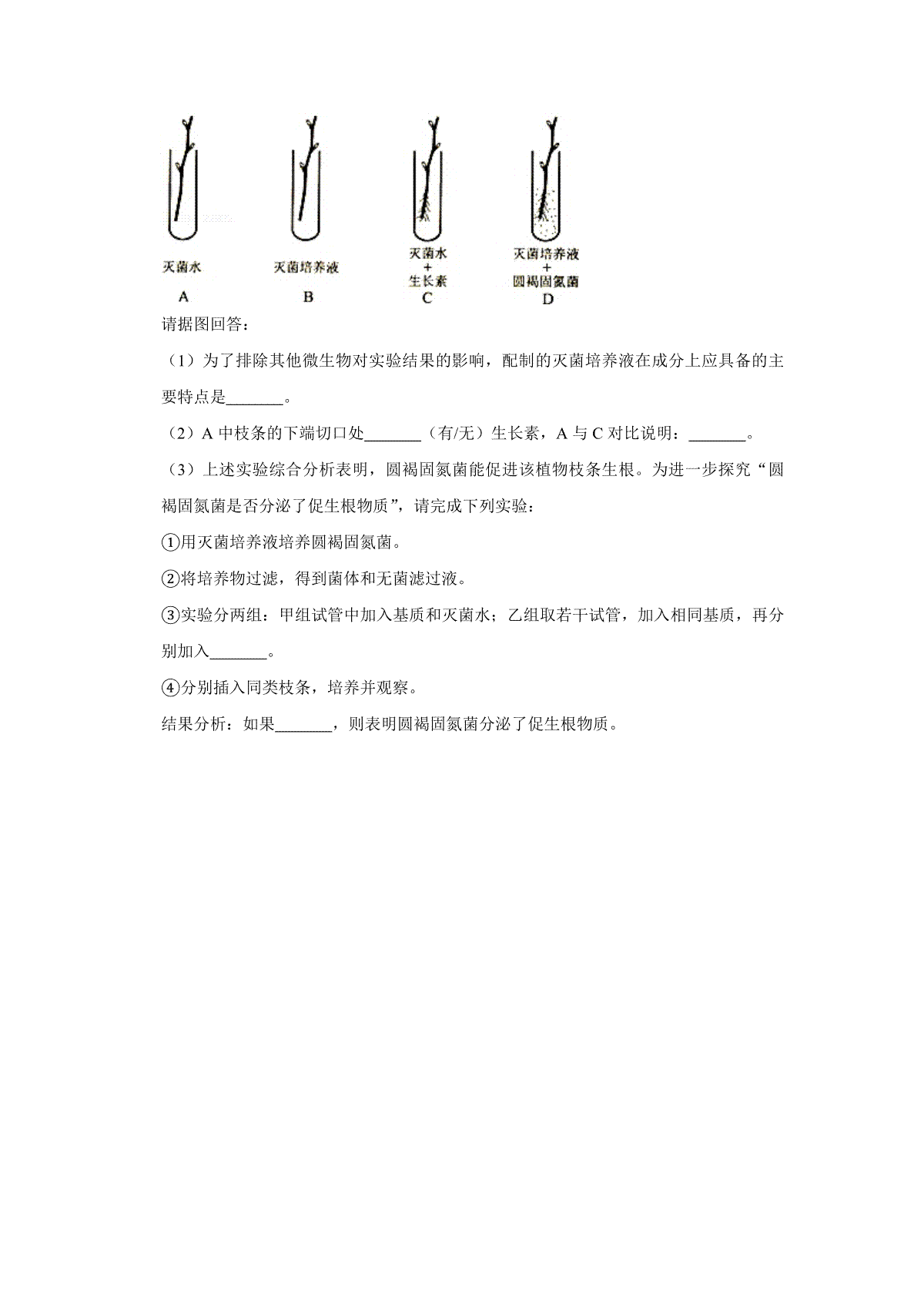 灭菌水
A

灭菌培养液
B

灭菌水
+
生长素
C

灭菌培养液
+
圆褐固氮菌
D

请据图回答：

（1）为了排除其他微生物对实验结果的影响，配制的灭菌培养液在成分上应具备的主要特点是_______。

（2）A 中枝条的下端切口处_______（有/无）生长素，A 与 C 对比说明：_______。

（3）上述实验综合分析表明，圆褐固氮菌能促进该植物枝条生根。为进一步探究“圆褐固氮菌是否分泌了促生根物质”，请完成下列实验：

①用灭菌培养液培养圆褐固氮菌。

②将培养物过滤，得到菌体和无菌滤过液。

③实验分两组：甲组试管中加入基质和灭菌水；乙组取若干试管，加入相同基质，再分别加入_______。

④分别插入同类枝条，培养并观察。

结果分析：如果_______，则表明圆褐固氮菌分泌了促生根物质。